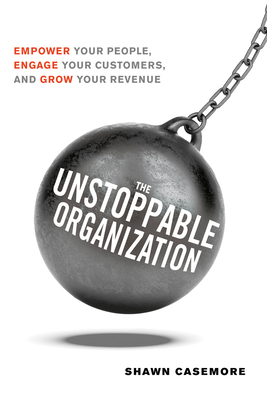 EMPOWER YOUR PEOPLE,
ENGAGE YOUR CUSTOMERS,
AND GROW YOUR REVENUE

THE
UNSTOPPABLE
ORGANIZATION

SHAWN CASEMORE